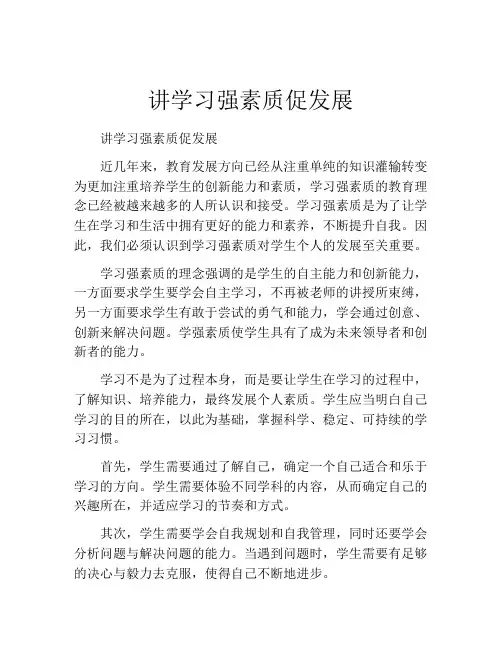 讲学习强素质促发展

讲学习强素质促发展

近几年来，教育发展方向已经从注重单纯的知识灌输转变为更加注重培养学生的创新能力和素质，学习强素质的教育理念已经被越来越多的人所认识和接受。学习强素质是为了让学生在学习和生活中拥有更好的能力和素养，不断提升自我。因此，我们必须认识到学习强素质对学生个人的发展至关重要。

学习强素质的理念强调的是学生的自主能力和创新能力，一方面要求学生要学会自主学习，不再被老师的讲授所束缚，另一方面要求学生有敢于尝试的勇气和能力，学会通过创意、创新来解决问题。学强素质使学生具有了成为未来领导者和创新者的能力。

学习不是为了过程本身，而是要让学生在学习的过程中，了解知识、培养能力，最终发展个人素质。学生应当明白自己学习的目的所在，以此为基础，掌握科学、稳定、可持续的学习习惯。

首先，学生需要通过了解自己，确定一个自己适合和乐于学习的方向。学生需要体验不同学科的内容，从而确定自己的兴趣所在，并适应学习的节奏和方式。

其次，学生需要学会自我规划和自我管理，同时还要学会分析问题与解决问题的能力。当遇到问题时，学生需要有足够的决心与毅力去克服，使得自己不断地进步。